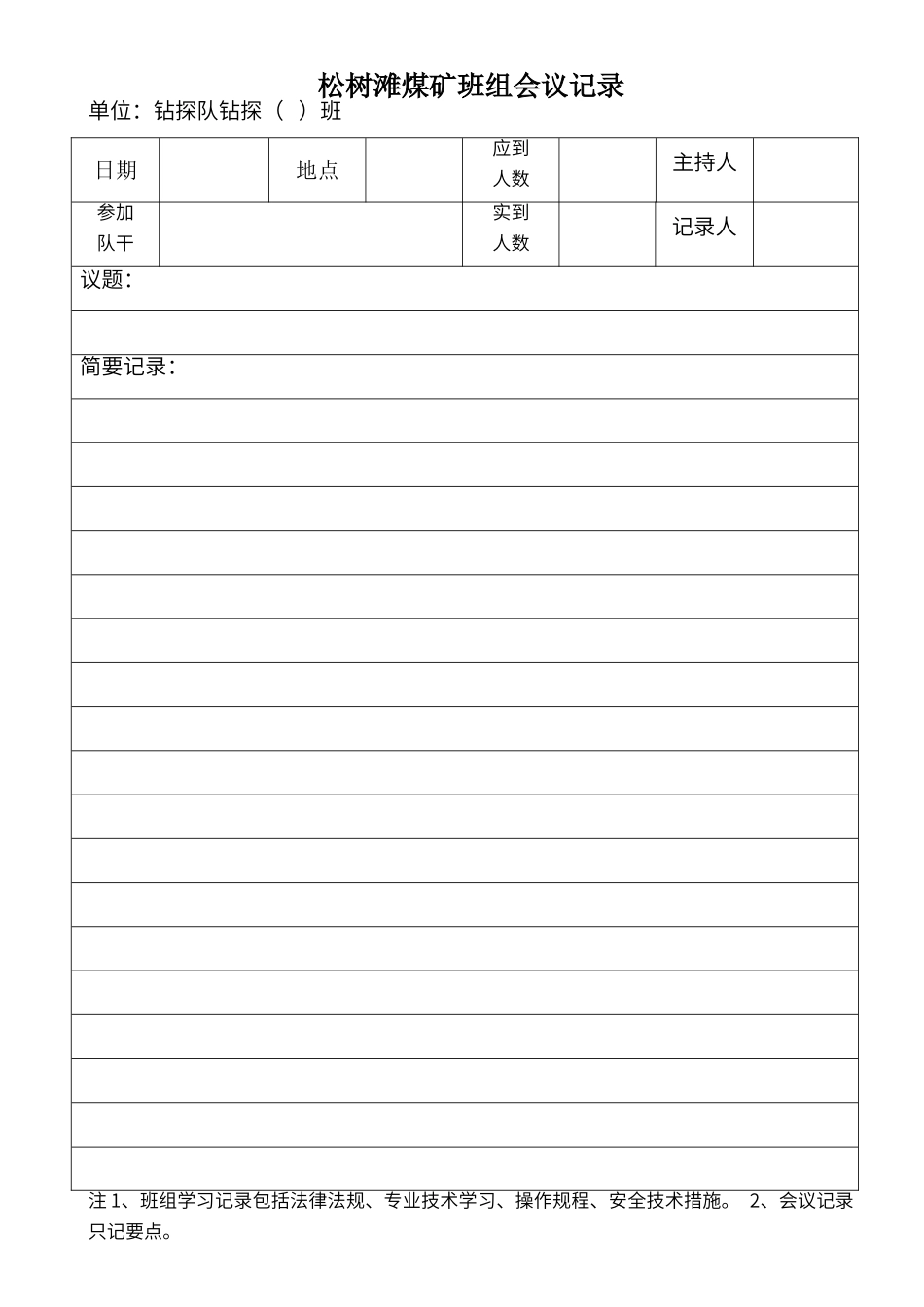 松树滩煤矿班组会议记录

单位：钻探队钻探（ ）班

| 日期 | | 地点 | | 应到人数 | | 主持人 | |
|---|---|---|---|---|---|---|---|
| 参加队干 | | | | 实到人数 | | 记录人 | |

议题：

简要记录：

注 1、班组学习记录包括法律法规、专业技术学习、操作规程、安全技术措施。 2、会议记录只记要点。